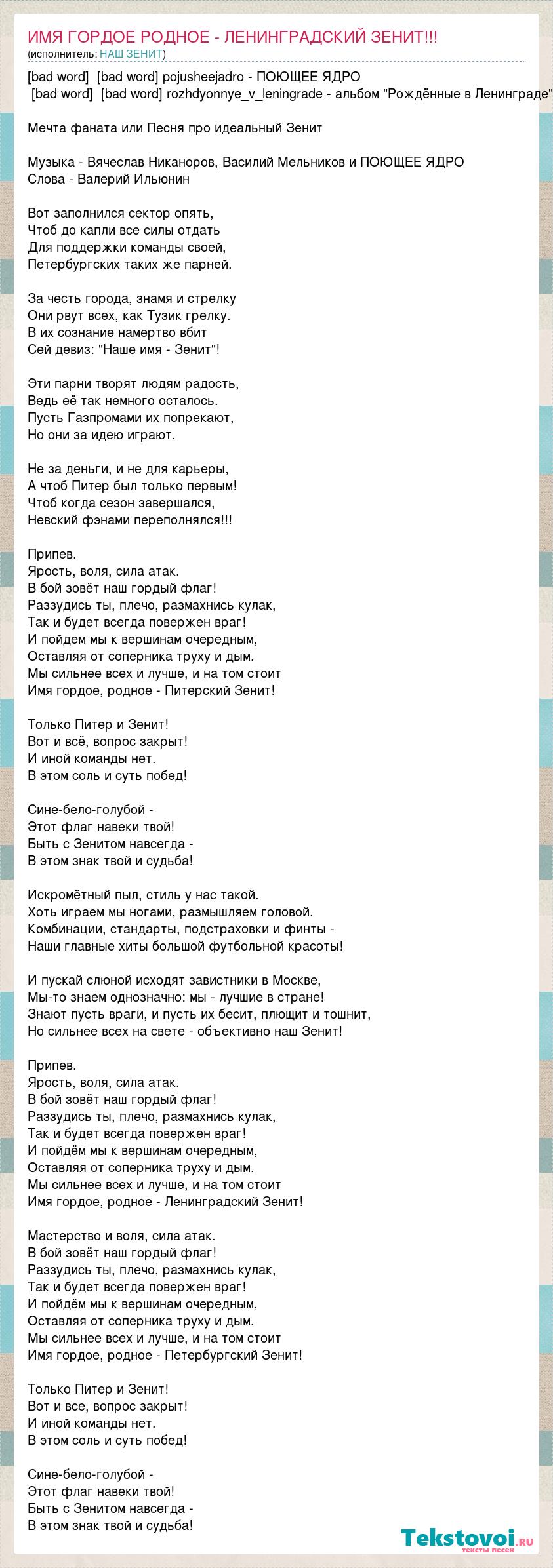 ИМЯ ГОРДОЕ РОДНОЕ - ЛЕНИНГРАДСКИЙ ЗЕНИТ!!!
(исполнитель: НАШ ЗЕНИТ)

[bad word] [bad word] pojusheejadro - ПОЮЩЕЕ ЯДРО
[bad word] [bad word] rozhdyonnye_v_leningrade - альбом "Рождённые в Ленинграде"

Мечта фаната или Песня про идеальный Зенит

Музыка - Вячеслав Никаноров, Василий Мельников и ПОЮЩЕЕ ЯДРО
Слова - Валерий Ильюнин

Вот заполнился сектор опять,
Чтоб до капли все силы отдать
Для поддержки команды своей,
Петербургских таких же парней.

За честь города, знамя и стрелку
Они рвут всех, как Тузик грелку.
В их сознание намертво вбит
Сей девиз: "Наше имя - Зенит"!

Эти парни творят людям радость,
Ведь её так немного осталось.
Пусть Газпромами их попрекают,
Но они за идею играют.

Не за деньги, и не для карьеры,
А чтоб Питер был только первым!
Чтоб когда сезон завершался,
Невский фэнами переполнялся!!!

Припев.
Ярость, воля, сила атак.
В бой зовёт наш гордый флаг!
Раззудись ты, плечо, размахнись кулак,
Так и будет всегда повержен враг!
И пойдем мы к вершинам очередным,
Оставляя от соперника труху и дым.
Мы сильнее всех и лучше, и на том стоит
Имя гордое, родное - Питерский Зенит!

Только Питер и Зенит!
Вот и всё, вопрос закрыт!
И иной команды нет.
В этом соль и суть побед!

Сине-бело-голубой -
Этот флаг навеки твой!
Быть с Зенитом навсегда -
В этом знак твой и судьба!

Искромётный пыл, стиль у нас такой.
Хоть играем мы ногами, размышляем головой.
Комбинации, стандарты, подстраховки и финты -
Наши главные хиты большой футбольной красоты!

И пускай слюной исходят завистники в Москве,
Мы-то знаем однозначно: мы - лучшие в стране!
Знают пусть враги, и пусть их бесит, плющит и тошнит,
Но сильнее всех на свете - объективно наш Зенит!

Припев.
Ярость, воля, сила атак.
В бой зовёт наш гордый флаг!
Раззудись ты, плечо, размахнись кулак,
Так и будет всегда повержен враг!
И пойдём мы к вершинам очередным,
Оставляя от соперника труху и дым.
Мы сильнее всех и лучше, и на том стоит
Имя гордое, родное - Ленинградский Зенит!

Мастерство и воля, сила атак.
В бой зовёт наш гордый флаг!
Раззудись ты, плечо, размахнись кулак,
Так и будет всегда повержен враг!
И пойдём мы к вершинам очередным,
Оставляя от соперника труху и дым.
Мы сильнее всех и лучше, и на том стоит
Имя гордое, родное - Петербургский Зенит!

Только Питер и Зенит!
Вот и все, вопрос закрыт!
И иной команды нет.
В этом соль и суть побед!

Сине-бело-голубой -
Этот флаг навеки твой!
Быть с Зенитом навсегда -
В этом знак твой и судьба!

Tekstovoi.ru
тексты песен